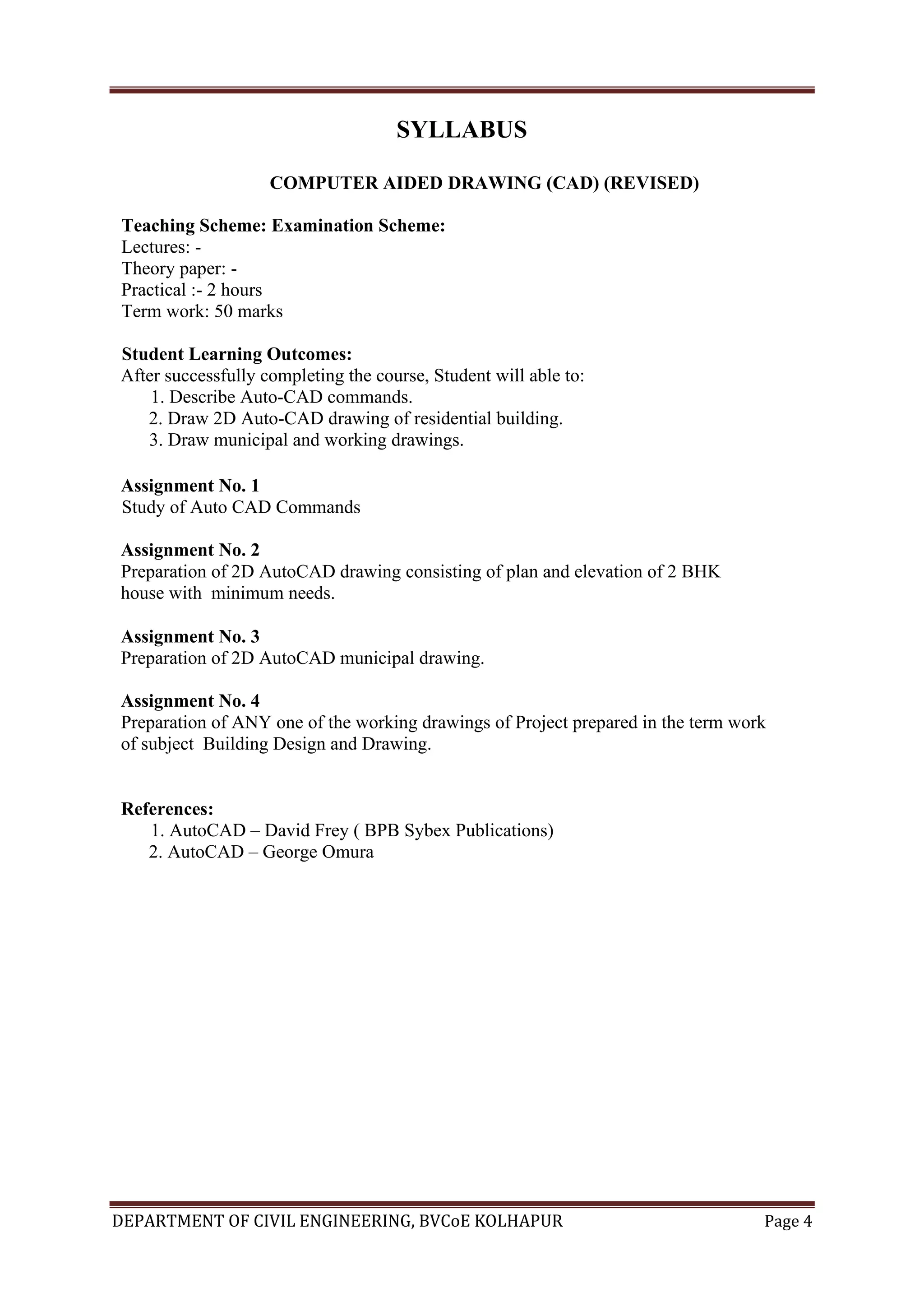 SYLLABUS

COMPUTER AIDED DRAWING (CAD) (REVISED)

Teaching Scheme: Examination Scheme:
Lectures: -
Theory paper: -
Practical :- 2 hours
Term work: 50 marks

Student Learning Outcomes:
After successfully completing the course, Student will able to:
1. Describe Auto-CAD commands.
2. Draw 2D Auto-CAD drawing of residential building.
3. Draw municipal and working drawings.

Assignment No. 1
Study of Auto CAD Commands

Assignment No. 2
Preparation of 2D AutoCAD drawing consisting of plan and elevation of 2 BHK house with minimum needs.

Assignment No. 3
Preparation of 2D AutoCAD municipal drawing.

Assignment No. 4
Preparation of ANY one of the working drawings of Project prepared in the term work of subject Building Design and Drawing.

References:
1. AutoCAD – David Frey ( BPB Sybex Publications)
2. AutoCAD – George Omura

DEPARTMENT OF CIVIL ENGINEERING, BVCoE KOLHAPUR Page 4